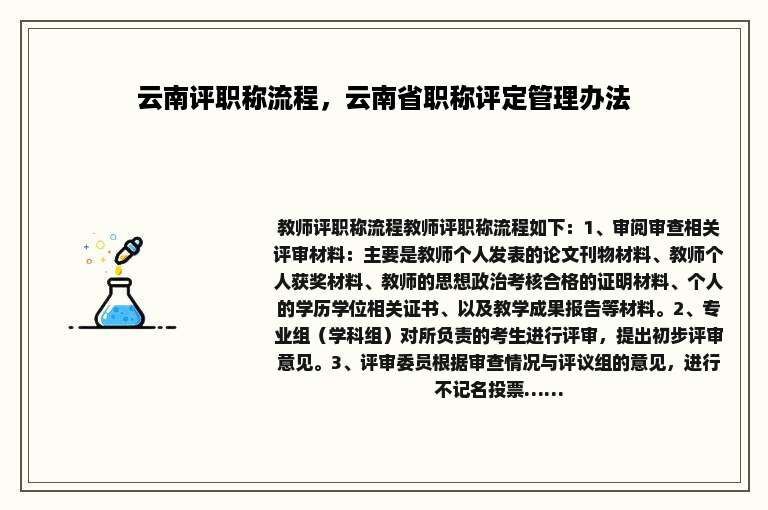 云南评职称流程，云南省职称评定管理办法

教师评职称流程教师评职称流程如下：1、审阅审查相关评审材料：主要是教师个人发表的论文刊物材料、教师个人获奖材料、教师的思想政治考核合格的证明材料、个人的学历学位相关证书、以及教学成果报告等材料。2、专业组（学科组）对所负责的考生进行评审，提出初步评审意见。3、评审委员根据审查情况与评议组的意见，进行不记名投票......